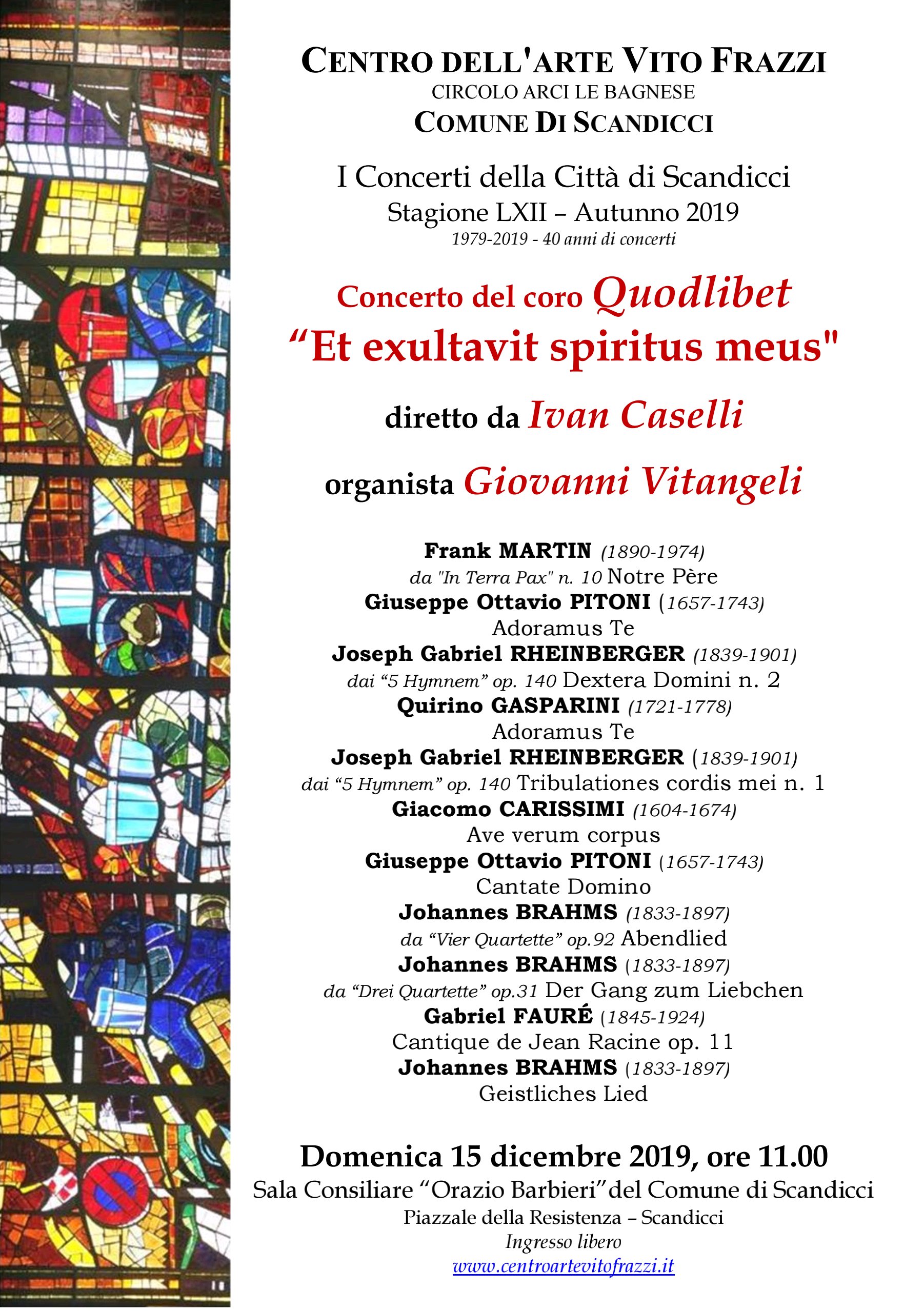 CENTRO DELL'ARTE VITO FRAZZI
CIRCOLO ARCI LE BAGNESE
COMUNE DI SCANDICCI

I Concerti della Città di Scandicci
Stagione LXII – Autunno 2019
1979-2019 - 40 anni di concerti

Concerto del coro Quodlibet
“Et exultavit spiritus meus"

diretto da Ivan Caselli

organista Giovanni Vitangeli

Frank MARTIN (1890-1974)
da "In Terra Pax" n. 10 Notre Père
Giuseppe Ottavio PITONI (1657-1743)
Adoramus Te
Joseph Gabriel RHEINBERGER (1839-1901)
dai “5 Hymnem” op. 140 Dextera Domini n. 2
Quirino GASPARINI (1721-1778)
Adoramus Te
Joseph Gabriel RHEINBERGER (1839-1901)
dai “5 Hymnem” op. 140 Tribulationes cordis mei n. 1
Giacomo CARISSIMI (1604-1674)
Ave verum corpus
Giuseppe Ottavio PITONI (1657-1743)
Cantate Domino
Johannes BRAHMS (1833-1897)
da “Vier Quartette” op.92 Abendlied
Johannes BRAHMS (1833-1897)
da “Drei Quartette” op.31 Der Gang zum Liebchen
Gabriel FAURÉ (1845-1924)
Cantique de Jean Racine op. 11
Johannes BRAHMS (1833-1897)
Geistliches Lied

Domenica 15 dicembre 2019, ore 11.00
Sala Consiliare “Orazio Barbieri”del Comune di Scandicci
Piazzale della Resistenza – Scandicci
Ingresso libero
www.centroartevitofrazzi.it